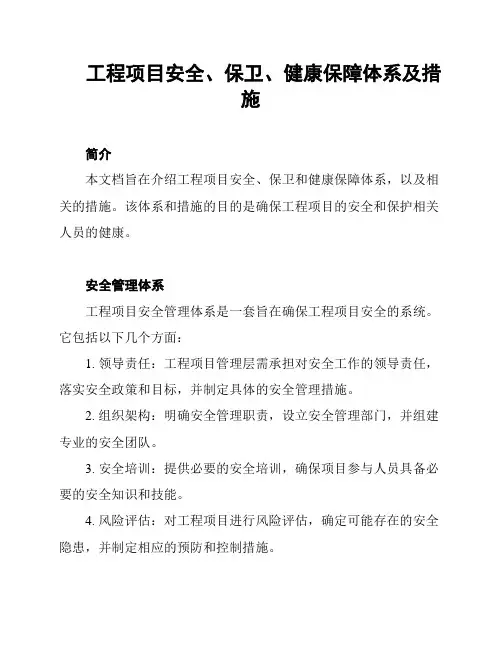 工程项目安全、保卫、健康保障体系及措施

简介

本文档旨在介绍工程项目安全、保卫和健康保障体系，以及相关的措施。该体系和措施的目的是确保工程项目的安全和保护相关人员的健康。

安全管理体系

工程项目安全管理体系是一套旨在确保工程项目安全的系统。它包括以下几个方面：

1. 领导责任：工程项目管理层需承担对安全工作的领导责任，落实安全政策和目标，并制定具体的安全管理措施。

2. 组织架构：明确安全管理职责，设立安全管理部门，并组建专业的安全团队。

3. 安全培训：提供必要的安全培训，确保项目参与人员具备必要的安全知识和技能。

4. 风险评估：对工程项目进行风险评估，确定可能存在的安全隐患，并制定相应的预防和控制措施。